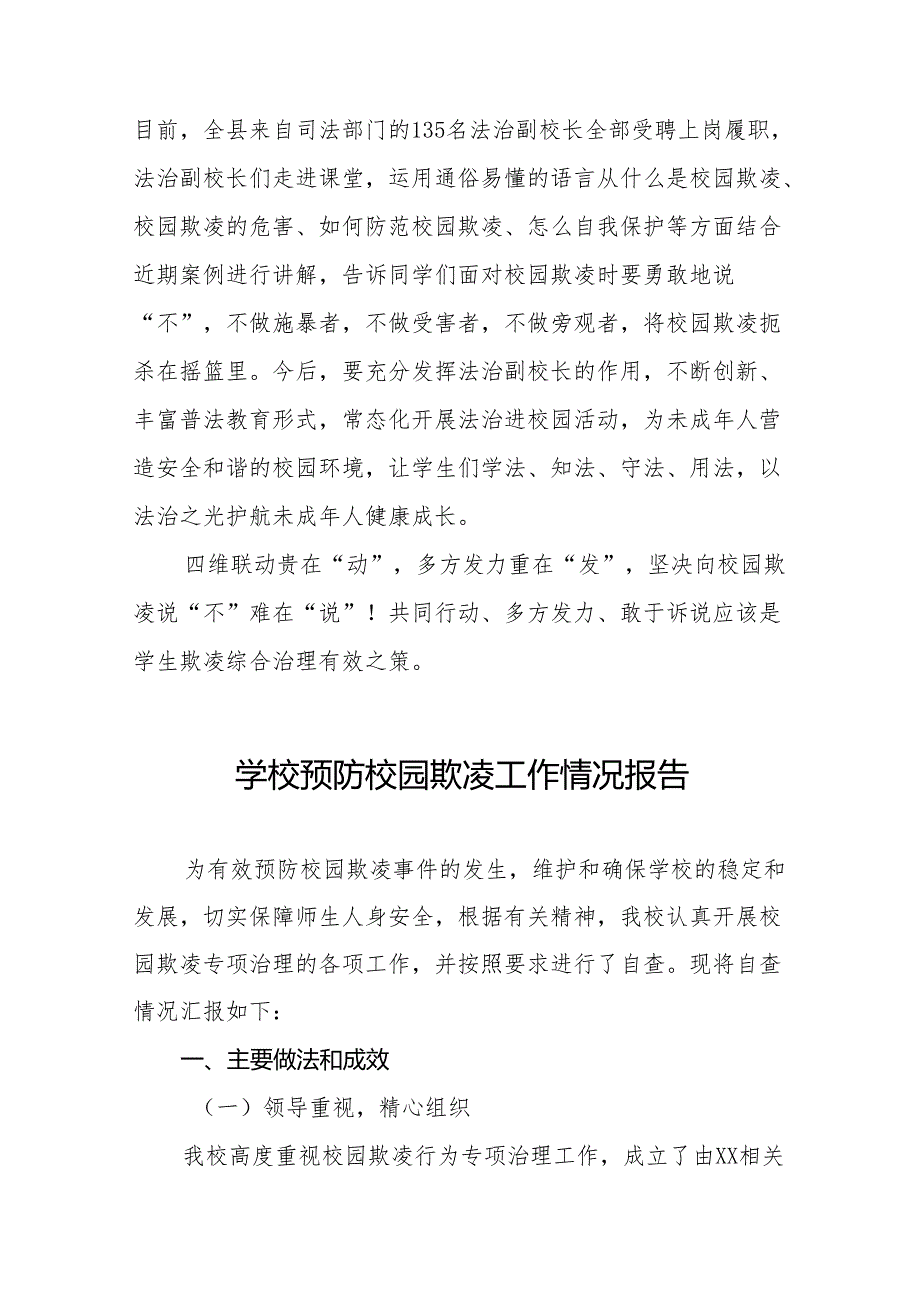 目前，全县来自司法部门的135名法治副校长全部受聘上岗履职，法治副校长们走进课堂，运用通俗易懂的语言从什么是校园欺凌、校园欺凌的危害、如何防范校园欺凌、怎么自我保护等方面结合近期案例进行讲解，告诉同学们面对校园欺凌时要勇敢地说“不”，不做施暴者，不做受害者，不做旁观者，将校园欺凌扼杀在摇篮里。今后，要充分发挥法治副校长的作用，不断创新、丰富普法教育形式，常态化开展法治进校园活动，为未成年人营造安全和谐的校园环境，让学生们学法、知法、守法、用法，以法治之光护航未成年人健康成长。

四维联动贵在“动”，多方发力重在“发”，坚决向校园欺凌说“不”难在“说”！共同行动、多方发力、敢于诉说应该是学生欺凌综合治理有效之策。

学校预防校园欺凌工作情况报告

为有效预防校园欺凌事件的发生，维护和确保学校的稳定和发展，切实保障师生人身安全，根据有关精神，我校认真开展校园欺凌专项治理的各项工作，并按照要求进行了自查。现将自查情况汇报如下：

一、主要做法和成效

（一）领导重视，精心组织

我校高度重视校园欺凌行为专项治理工作，成立了由XX相关